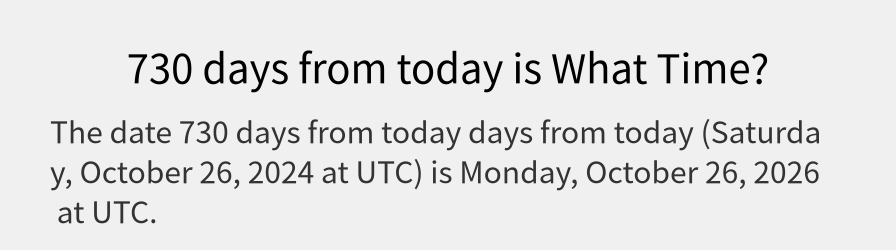 730 days from today is What Time?

The date 730 days from today days from today (Saturday, October 26, 2024 at UTC) is Monday, October 26, 2026 at UTC.